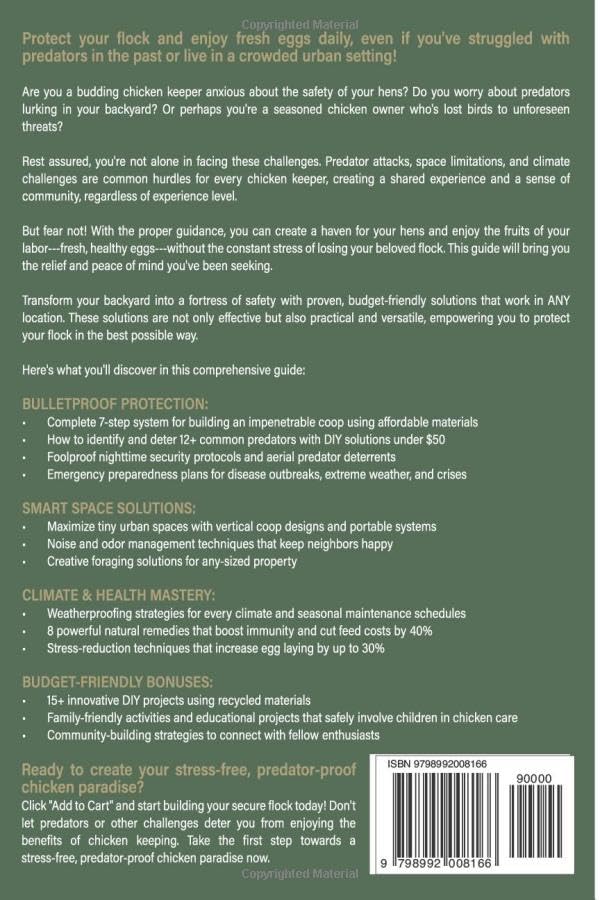 Copyrighted Material

Protect your flock and enjoy fresh eggs daily, even if you've struggled with predators in the past or live in a crowded urban setting!

Are you a budding chicken keeper anxious about the safety of your hens? Do you worry about predators lurking in your backyard? Or perhaps you're a seasoned chicken owner who's lost birds to unforeseen threats?

Rest assured, you're not alone in facing these challenges. Predator attacks, space limitations, and climate challenges are common hurdles for every chicken keeper, creating a shared experience and a sense of community, regardless of experience level.

But fear not! With the proper guidance, you can create a haven for your hens and enjoy the fruits of your labor---fresh, healthy eggs---without the constant stress of losing your beloved flock. This guide will bring you the relief and peace of mind you've been seeking.

Transform your backyard into a fortress of safety with proven, budget-friendly solutions that work in ANY location. These solutions are not only effective but also practical and versatile, empowering you to protect your flock in the best possible way.

Here's what you'll discover in this comprehensive guide:

BULLETPROOF PROTECTION:
• Complete 7-step system for building an impenetrable coop using affordable materials
• How to identify and deter 12+ common predators with DIY solutions under $50
• Foolproof nighttime security protocols and aerial predator deterrents
• Emergency preparedness plans for disease outbreaks, extreme weather, and crises

SMART SPACE SOLUTIONS:
• Maximize tiny urban spaces with vertical coop designs and portable systems
• Noise and odor management techniques that keep neighbors happy
• Creative foraging solutions for any-sized property

CLIMATE & HEALTH MASTERY:
• Weatherproofing strategies for every climate and seasonal maintenance schedules
• 8 powerful natural remedies that boost immunity and cut feed costs by 40%
• Stress-reduction techniques that increase egg laying by up to 30%

BUDGET-FRIENDLY BONUSES:
• 15+ innovative DIY projects using recycled materials
• Family-friendly activities and educational projects that safely involve children in chicken care
• Community-building strategies to connect with fellow enthusiasts

Ready to create your stress-free, predator-proof chicken paradise?
Click "Add to Cart" and start building your secure flock today! Don't let predators or other challenges deter you from enjoying the benefits of chicken keeping. Take the first step towards a stress-free, predator-proof chicken paradise now.

ISBN 9798992008166
90000
9 798992 008166

Copyrighted Material